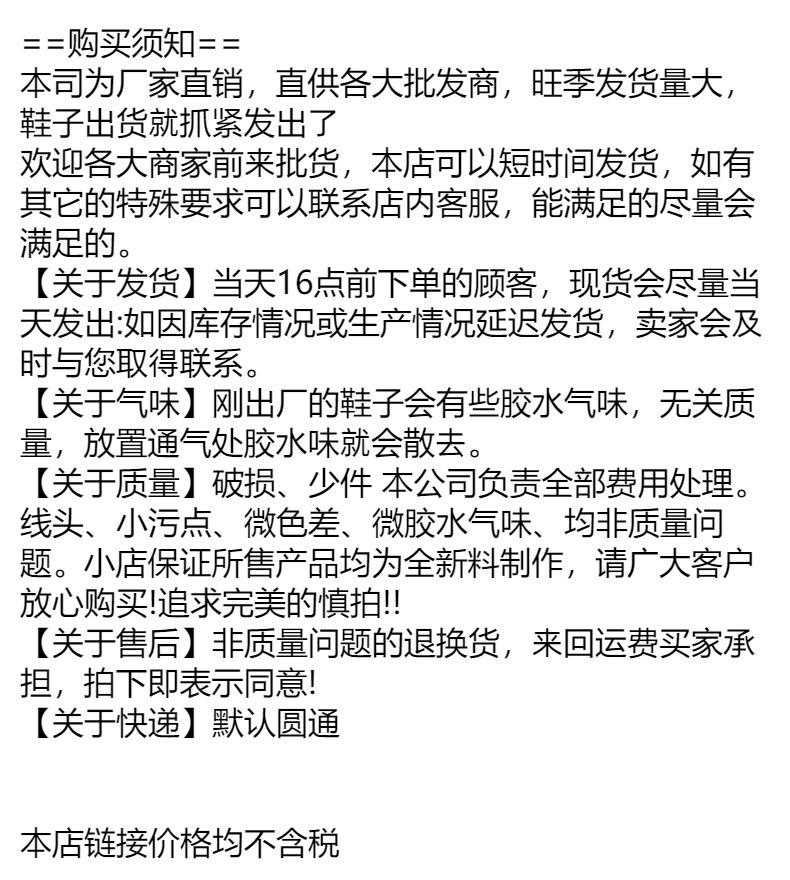 ==购买须知==

本司为厂家直销，直供各大批发商，旺季发货量大，鞋子出货就抓紧发出了

欢迎各大商家前来批货，本店可以短时间发货，如有其它的特殊要求可以联系店内客服，能满足的尽量会满足的。

【关于发货】当天16点前下单的顾客，现货会尽量当天发出:如因库存情况或生产情况延迟发货，卖家会及时与您取得联系。

【关于气味】刚出厂的鞋子会有些胶水气味，无关质量，放置通气处胶水味就会散去。

【关于质量】破损、少件 本公司负责全部费用处理。线头、小污点、微色差、微胶水气味、均非质量问题。小店保证所售产品均为全新料制作，请广大客户放心购买!追求完美的慎拍!!

【关于售后】非质量问题的退换货，来回运费买家承担，拍下即表示同意!

【关于快递】默认圆通

本店链接价格均不含税